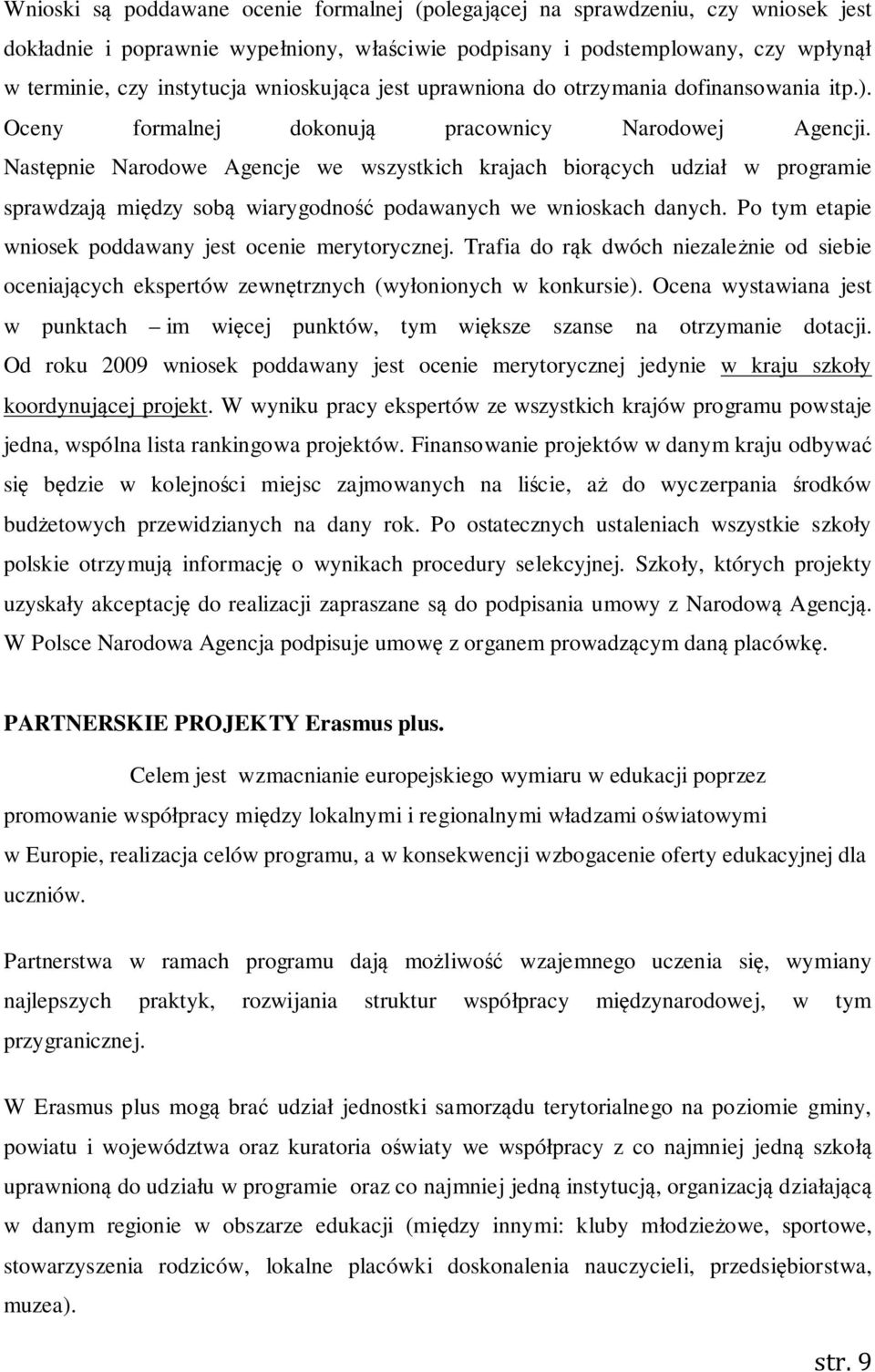 Wnioski są poddawane ocenie formalnej (polegającej na sprawdzeniu, czy wniosek jest dokładnie i poprawnie wypełniony, właściwie podpisany i podstemplowany, czy wpłynął w terminie, czy instytucja wnioskująca jest uprawniona do otrzymania dofinansowania itp.). Oceny formalnej dokonują pracownicy Narodowej Agencji. Następnie Narodowe Agencje we wszystkich krajach biorących udział w programie sprawdzają między sobą wiarygodność podawanych we wnioskach danych. Po tym etapie wniosek poddawany jest ocenie merytorycznej. Trafia do rąk dwóch niezależnie od siebie oceniających ekspertów zewnętrznych (wyłonionych w konkursie). Ocena wystawiana jest w punktach – im więcej punktów, tym większe szanse na otrzymanie dotacji. Od roku 2009 wniosek poddawany jest ocenie merytorycznej jedynie w kraju szkoły koordynującej projekt. W wyniku pracy ekspertów ze wszystkich krajów programu powstaje jedna, wspólna lista rankingowa projektów. Finansowanie projektów w danym kraju odbywać się będzie w kolejności miejsc zajmowanych na liście, aż do wyczerpania środków budżetowych przewidzianych na dany rok. Po ostatecznych ustaleniach wszystkie szkoły polskie otrzymują informację o wynikach procedury selekcyjnej. Szkoły, których projekty uzyskały akceptację do realizacji zapraszane są do podpisania umowy z Narodową Agencją. W Polsce Narodowa Agencja podpisuje umowę z organem prowadzącym daną placówkę.

PARTNERSKIE PROJEKTY Erasmus plus.

Celem jest wzmacnianie europejskiego wymiaru w edukacji poprzez promowanie współpracy między lokalnymi i regionalnymi władzami oświatowymi w Europie, realizacja celów programu, a w konsekwencji wzbogacenie oferty edukacyjnej dla uczniów.

Partnerstwa w ramach programu dają możliwość wzajemnego uczenia się, wymiany najlepszych praktyk, rozwijania struktur współpracy międzynarodowej, w tym przygranicznej.

W Erasmus plus mogą brać udział jednostki samorządu terytorialnego na poziomie gminy, powiatu i województwa oraz kuratoria oświaty we współpracy z co najmniej jedną szkołą uprawnioną do udziału w programie oraz co najmniej jedną instytucją, organizacją działającą w danym regionie w obszarze edukacji (między innymi: kluby młodzieżowe, sportowe, stowarzyszenia rodziców, lokalne placówki doskonalenia nauczycieli, przedsiębiorstwa, muzea).

str. 9